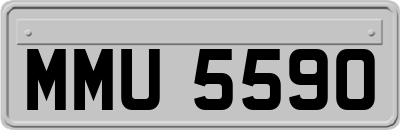 MMU 5590